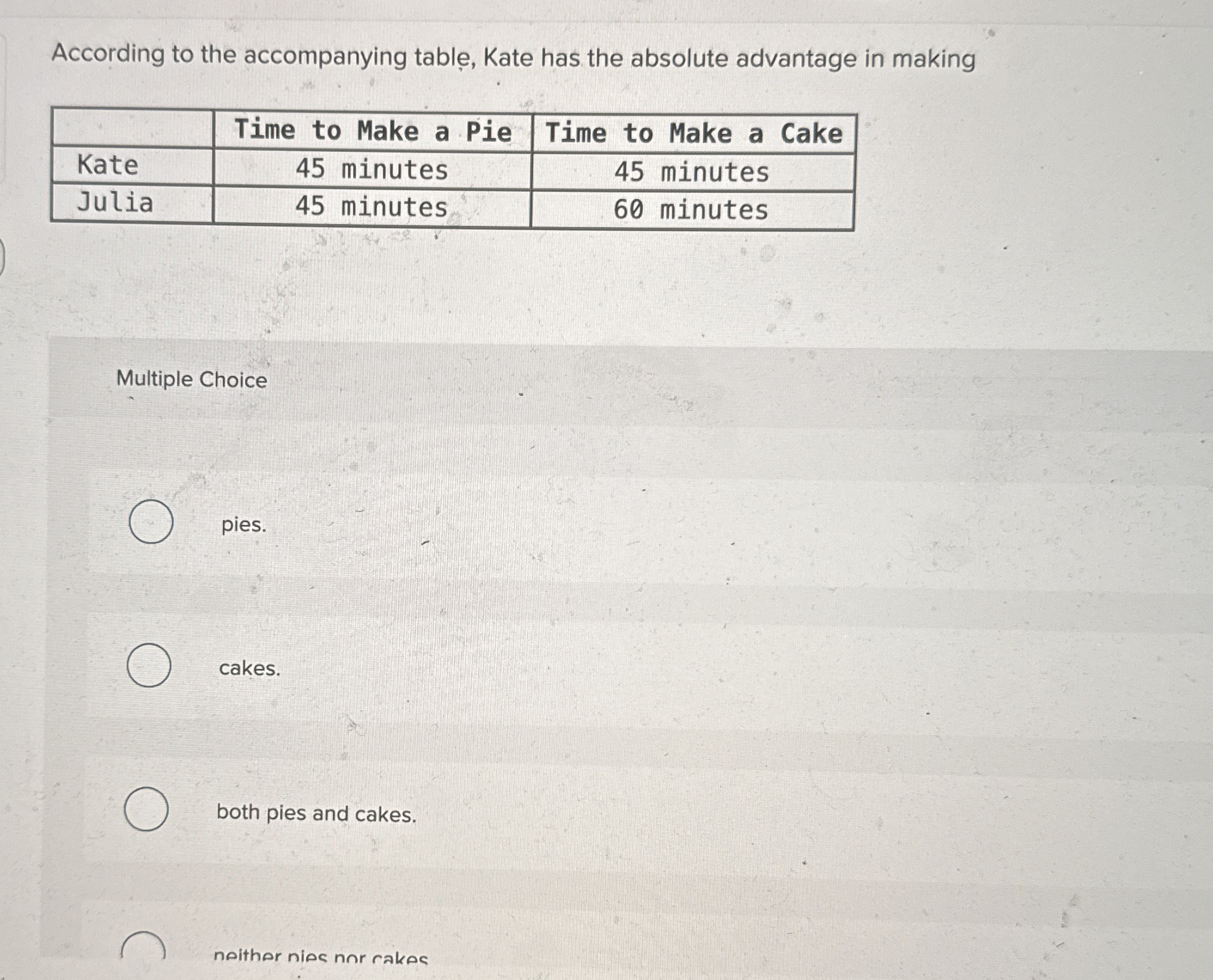 According to the accompanying table, Kate has the absolute advantage in making

| | Time to Make a Pie | Time to Make a Cake |
|---|---|---|
| Kate | 45 minutes | 45 minutes |
| Julia | 45 minutes | 60 minutes |

Multiple Choice

pies.

cakes.

both pies and cakes.

neither pies nor cakes